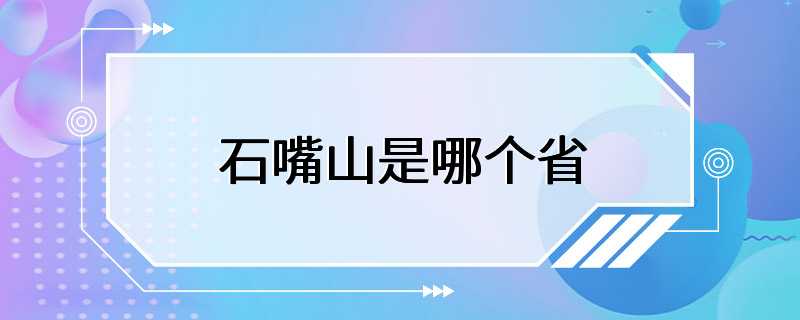 石嘴山是哪个省